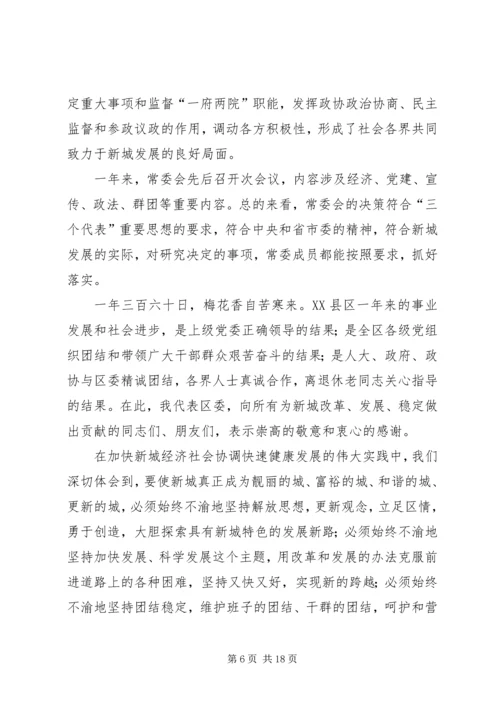 定重大事项和监督“一府两院”职能，发挥政协政治协商、民主监督和参政议政的作用，调动各方积极性，形成了社会各界共同致力于新城发展的良好局面。

一年来，常委会先后召开次会议，内容涉及经济、党建、宣传、政法、群团等重要内容。总的来看，常委会的决策符合“三个代表”重要思想的要求，符合中央和省市委的精神，符合新城发展的实际，对研究决定的事项，常委成员都能按照要求，抓好落实。

一年三百六十日，梅花香自苦寒来。XX县区一年来的事业发展和社会进步，是上级党委正确领导的结果；是全区各级党组织团结和带领广大干部群众艰苦奋斗的结果；是人大、政府、政协与区委精诚团结，各界人士真诚合作，离退休老同志关心指导的结果。在此，我代表区委，向所有为新城改革、发展、稳定做出贡献的同志们、朋友们，表示崇高的敬意和衷心的感谢。

在加快新城经济社会协调快速健康发展的伟大实践中，我们深切体会到，要使新城真正成为靓丽的城、富裕的城、和谐的城、更新的城，必须始终不渝地坚持解放思想，更新观念，立足区情，勇于创造，大胆探索具有新城特色的发展新路；必须始终不渝地坚持加快发展、科学发展这个主题，用改革和发展的办法克服前进道路上的各种困难，坚持又快又好，实现新的跨越；必须始终不渝地坚持团结稳定，维护班子的团结、干群的团结，呵护和营

第 6 页 共 18 页